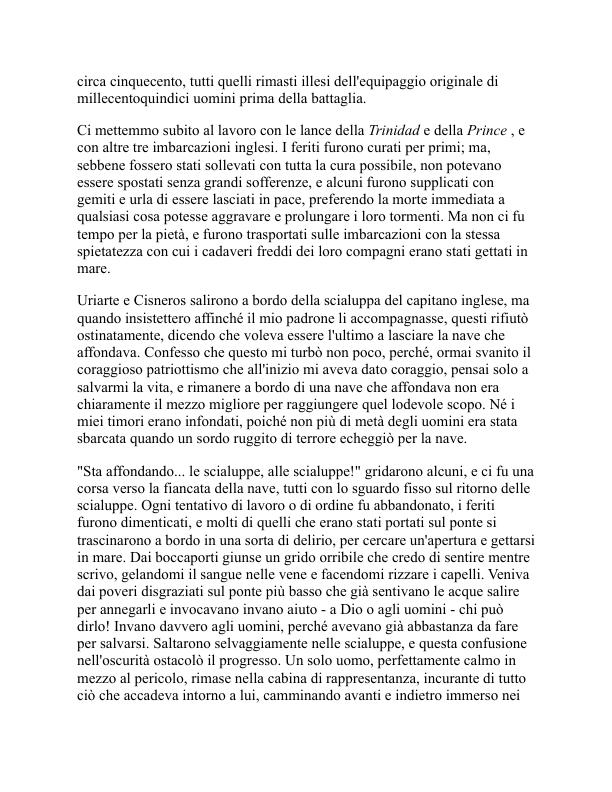 circa cinquecento, tutti quelli rimasti illesi dell'equipaggio originale di millecentoquindici uomini prima della battaglia.

Ci mettemmo subito al lavoro con le lance della Trinidad e della Prince , e con altre tre imbarcazioni inglesi. I feriti furono curati per primi; ma, sebbene fossero stati sollevati con tutta la cura possibile, non potevano essere spostati senza grandi sofferenze, e alcuni furono supplicati con gemiti e urla di essere lasciati in pace, preferendo la morte immediata a qualsiasi cosa potesse aggravare e prolungare i loro tormenti. Ma non ci fu tempo per la pietà, e furono trasportati sulle imbarcazioni con la stessa spietatezza con cui i cadaveri freddi dei loro compagni erano stati gettati in mare.

Uriarte e Cisneros salirono a bordo della scialuppa del capitano inglese, ma quando insistettero affinché il mio padrone li accompagnasse, questi rifiutò ostinatamente, dicendo che voleva essere l'ultimo a lasciare la nave che affondava. Confesso che questo mi turbò non poco, perché, ormai svanito il coraggioso patriottismo che all'inizio mi aveva dato coraggio, pensai solo a salvarmi la vita, e rimanere a bordo di una nave che affondava non era chiaramente il mezzo migliore per raggiungere quel lodevole scopo. Né i miei timori erano infondati, poiché non più di metà degli uomini era stata sbarcata quando un sordo ruggito di terrore echeggiò per la nave.

"Sta affondando... le scialuppe, alle scialuppe!" gridarono alcuni, e ci fu una corsa verso la fiancata della nave, tutti con lo sguardo fisso sul ritorno delle scialuppe. Ogni tentativo di lavoro o di ordine fu abbandonato, i feriti furono dimenticati, e molti di quelli che erano stati portati sul ponte si trascinarono a bordo in una sorta di delirio, per cercare un'apertura e gettarsi in mare. Dai boccaporti giunse un grido orribile che credo di sentire mentre scrivo, gelandomi il sangue nelle vene e facendomi rizzare i capelli. Veniva dai poveri disgraziati sul ponte più basso che già sentivano le acque salire per annegarli e invocavano invano aiuto - a Dio o agli uomini - chi può dirlo! Invano davvero agli uomini, perché avevano già abbastanza da fare per salvarsi. Saltarono selvaggiamente nelle scialuppe, e questa confusione nell'oscurità ostacolò il progresso. Un solo uomo, perfettamente calmo in mezzo al pericolo, rimase nella cabina di rappresentanza, incurante di tutto ciò che accadeva intorno a lui, camminando avanti e indietro immerso nei